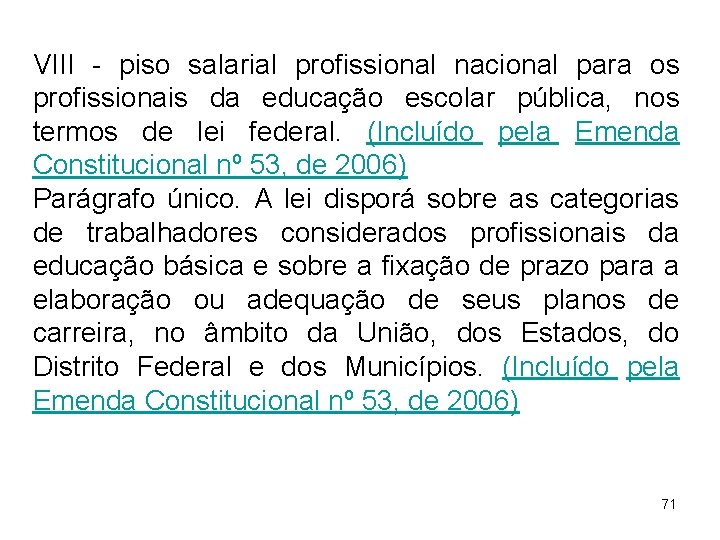 VIII - piso salarial profissional nacional para os profissionais da educação escolar pública, nos termos de lei federal. (Incluído pela Emenda Constitucional nº 53, de 2006)
Parágrafo único. A lei disporá sobre as categorias de trabalhadores considerados profissionais da educação básica e sobre a fixação de prazo para a elaboração ou adequação de seus planos de carreira, no âmbito da União, dos Estados, do Distrito Federal e dos Municípios. (Incluído pela Emenda Constitucional nº 53, de 2006)

71